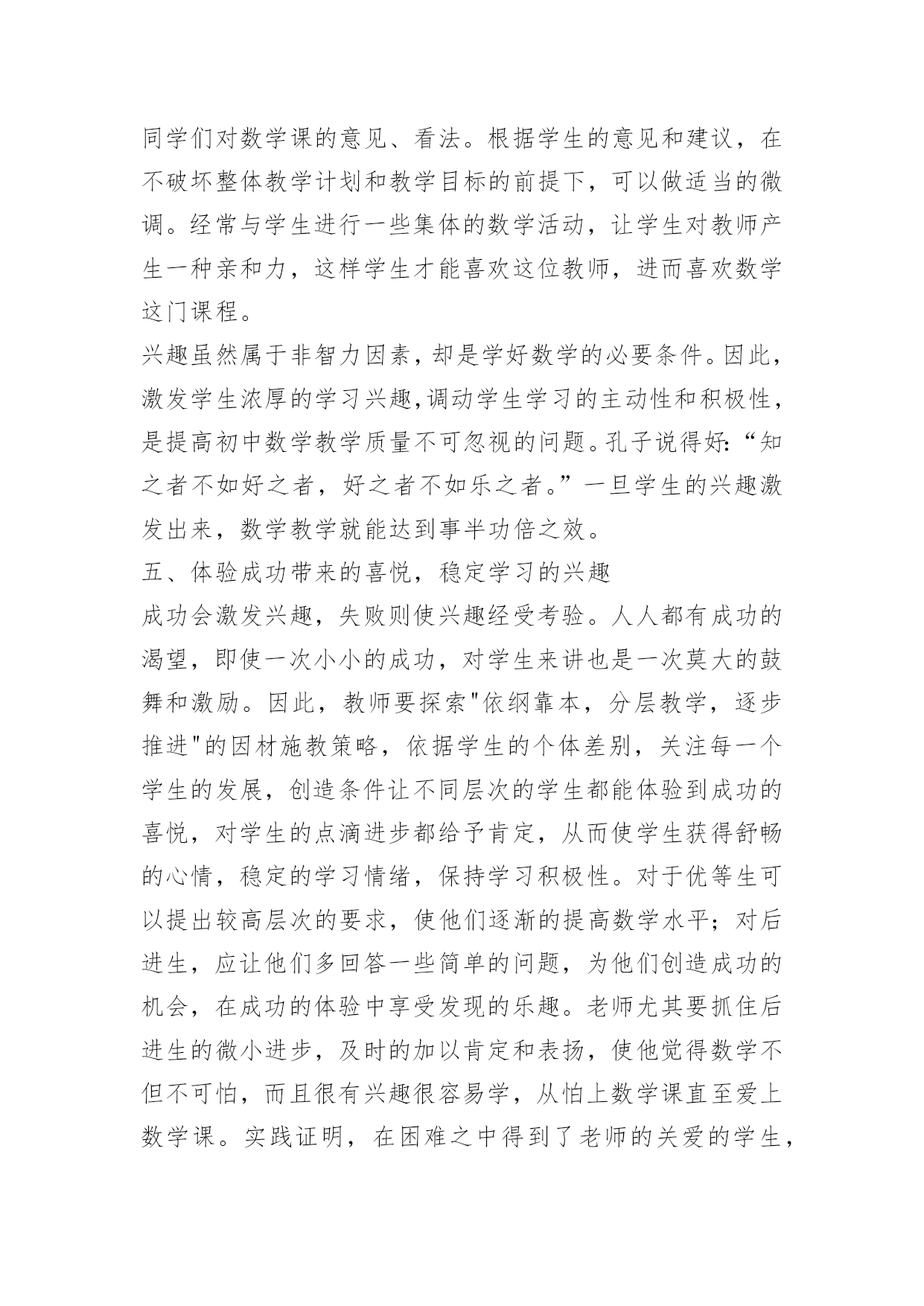 同学们对数学课的意见、看法。根据学生的意见和建议，在不破坏整体教学计划和教学目标的前提下，可以做适当的微调。经常与学生进行一些集体的数学活动，让学生对教师产生一种亲和力，这样学生才能喜欢这位教师，进而喜欢数学这门课程。

兴趣虽然属于非智力因素，却是学好数学的必要条件。因此，激发学生浓厚的学习兴趣,调动学生学习的主动性和积极性，是提高初中数学教学质量不可忽视的问题。孔子说得好:“知之者不如好之者，好之者不如乐之者。”一旦学生的兴趣激发出来，数学教学就能达到事半功倍之效。

五、体验成功带来的喜悦，稳定学习的兴趣

成功会激发兴趣，失败则使兴趣经受考验。人人都有成功的渴望，即使一次小小的成功，对学生来讲也是一次莫大的鼓舞和激励。因此，教师要探索"依纲靠本，分层教学，逐步推进"的因材施教策略，依据学生的个体差别，关注每一个学生的发展，创造条件让不同层次的学生都能体验到成功的喜悦，对学生的点滴进步都给予肯定，从而使学生获得舒畅的心情，稳定的学习情绪，保持学习积极性。对于优等生可以提出较高层次的要求，使他们逐渐的提高数学水平；对后进生，应让他们多回答一些简单的问题，为他们创造成功的机会，在成功的体验中享受发现的乐趣。老师尤其要抓住后进生的微小进步，及时的加以肯定和表扬，使他觉得数学不但不可怕，而且很有兴趣很容易学，从怕上数学课直至爱上数学课。实践证明，在困难之中得到了老师的关爱的学生，